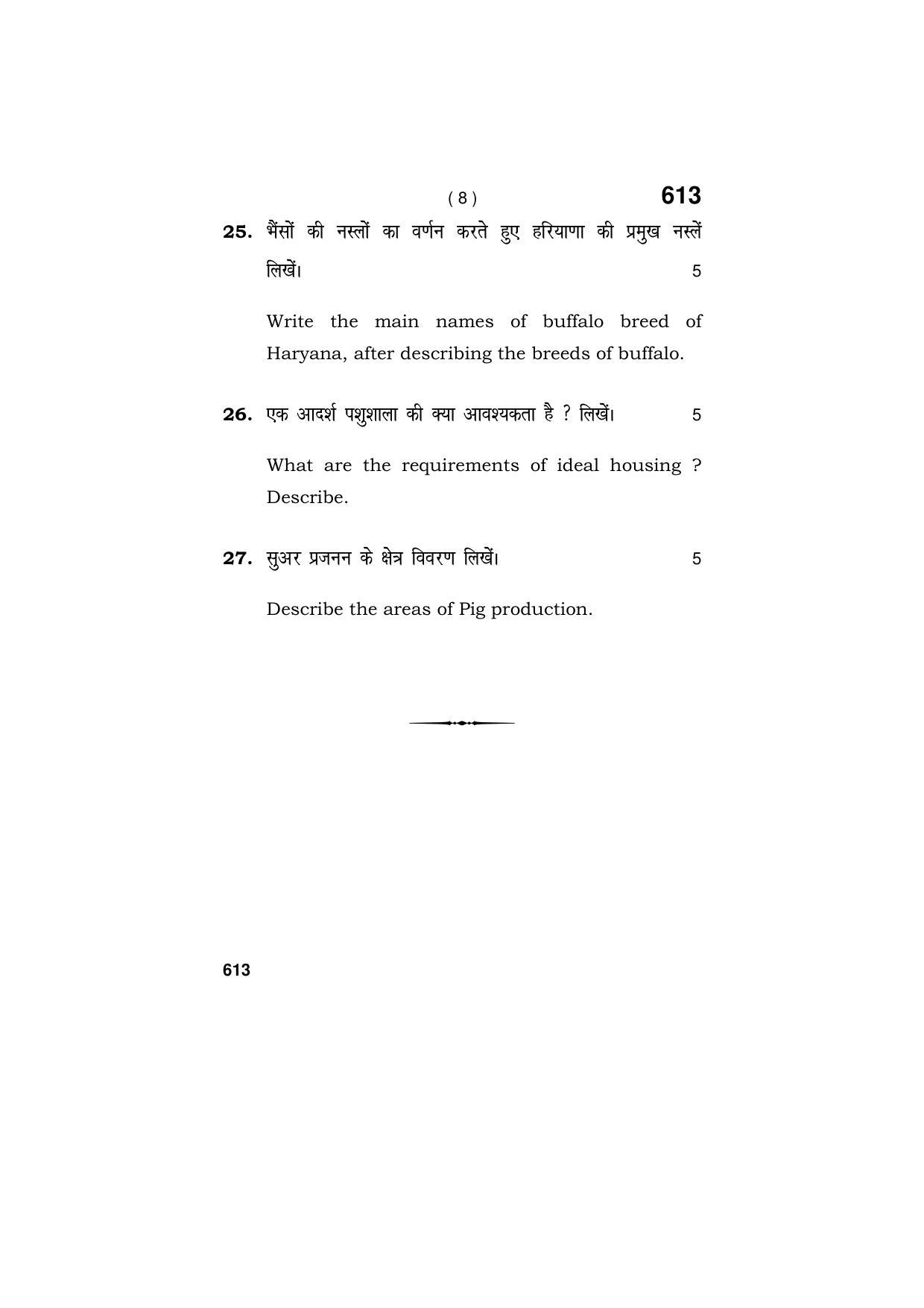 ( 8 )

613

25. भैंसों की नस्लों का वर्णन करते हुए हरियाणा की प्रमुख नस्लें लिखें। 5

Write the main names of buffalo breed of Haryana, after describing the breeds of buffalo.

26. एक आदर्श पशुशाला की क्या आवश्यकता है ? लिखें। 5

What are the requirements of ideal housing ? Describe.

27. सुअर प्रजनन के क्षेत्र विवरण लिखें। 5

Describe the areas of Pig production.

613